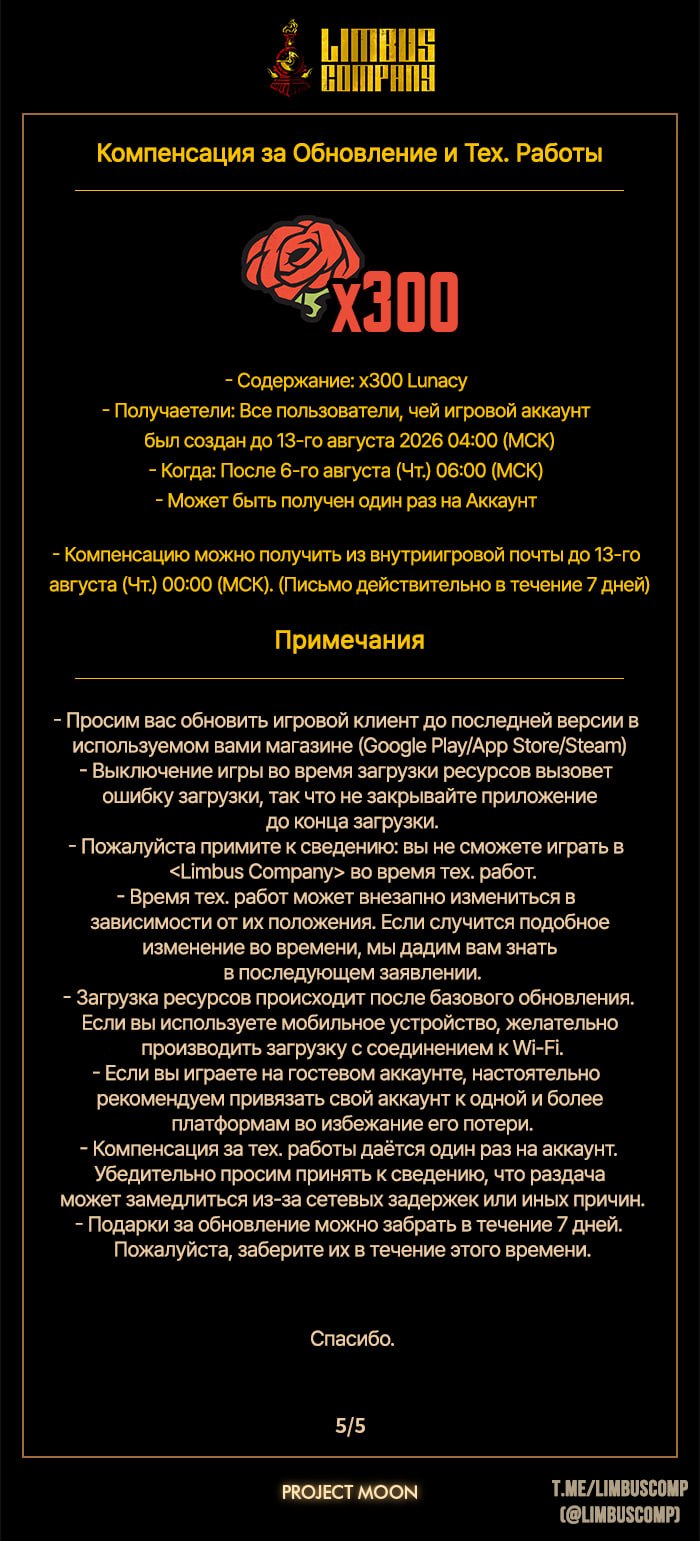 LIMBUS COMPANY

Компенсация за Обновление и Тех. Работы

x300

- Содержание: x300 Lunacy
- Получаетели: Все пользователи, чей игровой аккаунт был создан до 13-го августа 2026 04:00 (МСК)
- Когда: После 6-го августа (Чт.) 06:00 (МСК)
- Может быть получен один раз на Аккаунт

- Компенсацию можно получить из внутриигровой почты до 13-го августа (Чт.) 00:00 (МСК). (Письмо действительно в течение 7 дней)

Примечания

- Просим вас обновить игровой клиент до последней версии в используемом вами магазине (Google Play/App Store/Steam)
- Выключение игры во время загрузки ресурсов вызовет ошибку загрузки, так что не закрывайте приложение до конца загрузки.
- Пожалуйста примите к сведению: вы не сможете играть в <Limbus Company> во время тех. работ.
- Время тех. работ может внезапно измениться в зависимости от их положения. Если случится подобное изменение во времени, мы дадим вам знать в последующем заявлении.
- Загрузка ресурсов происходит после базового обновления. Если вы используете мобильное устройство, желательно производить загрузку с соединением к Wi-Fi.
- Если вы играете на гостевом аккаунте, настоятельно рекомендуем привязать свой аккаунт к одной и более платформам во избежание его потери.
- Компенсация за тех. работы даётся один раз на аккаунт. Убедительно просим принять к сведению, что раздача может замедлиться из-за сетевых задержек или иных причин.
- Подарки за обновление можно забрать в течение 7 дней. Пожалуйста, заберите их в течение этого времени.

Спасибо.

5/5

PROJECT MOON

T.ME/LIMBUSCOMP
(@LIMBUSCOMP)